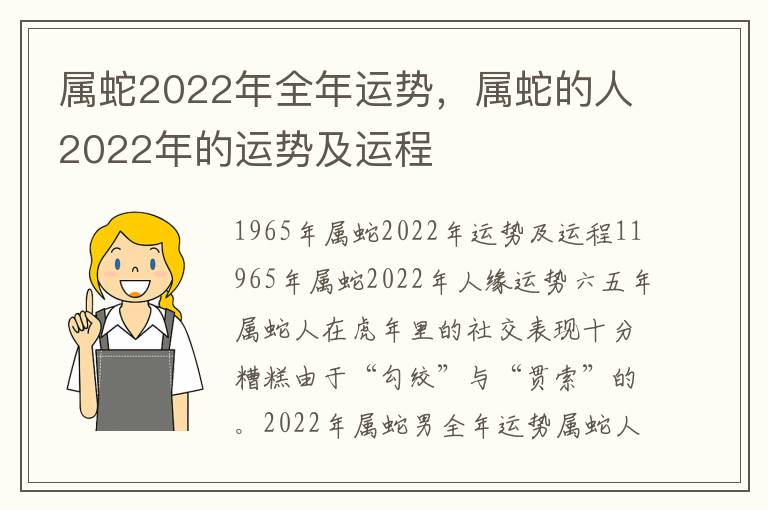 属蛇2022年全年运势，属蛇的人2022年的运势及运程

1965年属蛇2022年运势及运程11965年属蛇2022年人缘运势六五年属蛇人在虎年里的社交表现十分糟糕由于“勾绞”与“贯索”的。2022年属蛇男全年运势属蛇人